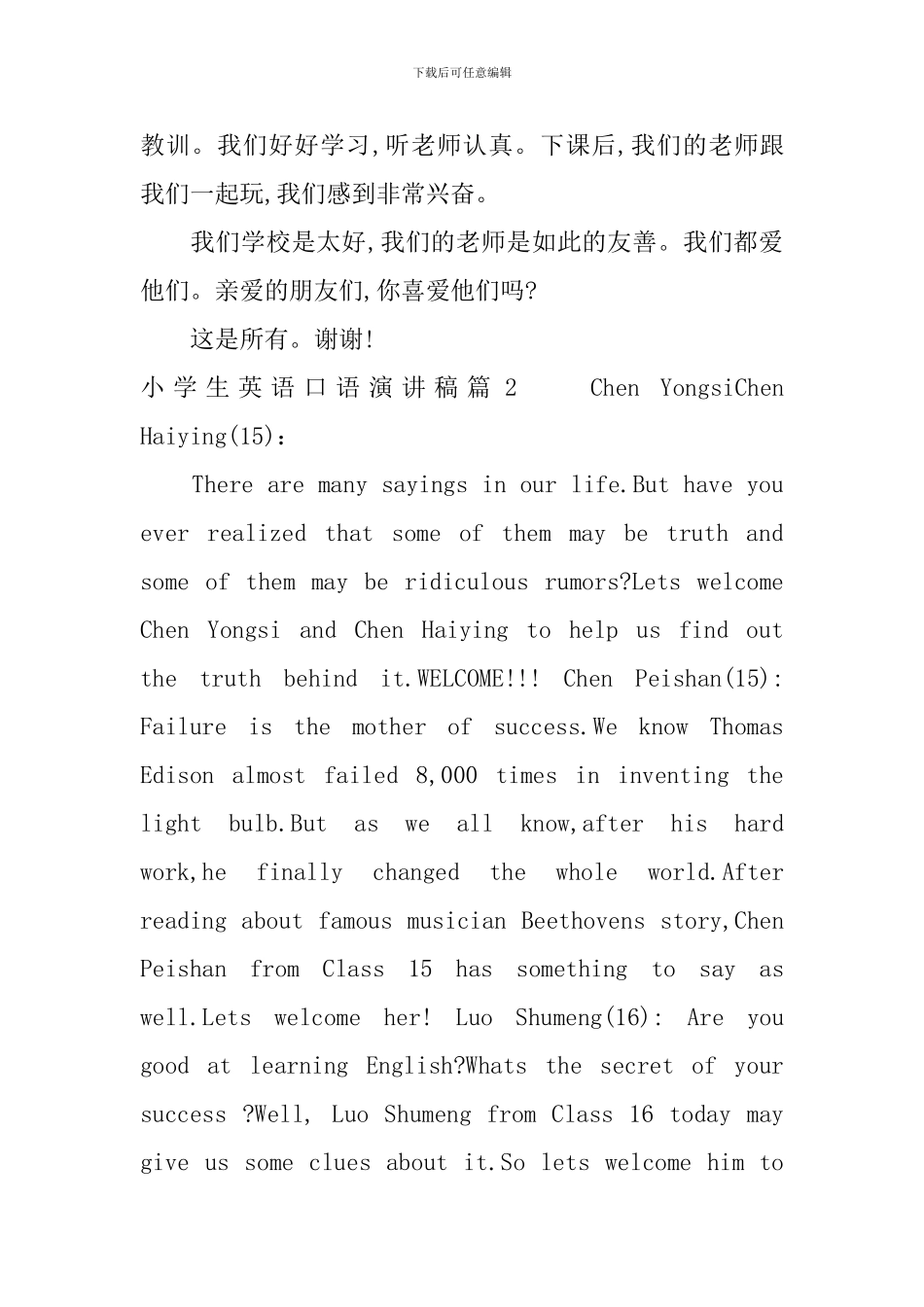 下载后可任意编辑

教训。我们好好学习,听老师认真。下课后,我们的老师跟我们一起玩,我们感到非常兴奋。

我们学校是太好,我们的老师是如此的友善。我们都爱他们。亲爱的朋友们,你喜爱他们吗?

这是所有。谢谢!

小学生英语口语演讲稿篇2 Chen YongsiChen Haiying(15):

There are many sayings in our life.But have you ever realized that some of them may be truth and some of them may be ridiculous rumors?Lets welcome Chen Yongsi and Chen Haiying to help us find out the truth behind it.WELCOME!!! Chen Peishan(15): Failure is the mother of success.We know Thomas Edison almost failed 8,000 times in inventing the light bulb.But as we all know,after his hard work,he finally changed the whole world.After reading about famous musician Beethovens story,Chen Peishan from Class 15 has something to say as well.Lets welcome her! Luo Shumeng(16): Are you good at learning English?Whats the secret of your success ?Well, Luo Shumeng from Class 16 today may give us some clues about it.So lets welcome him to